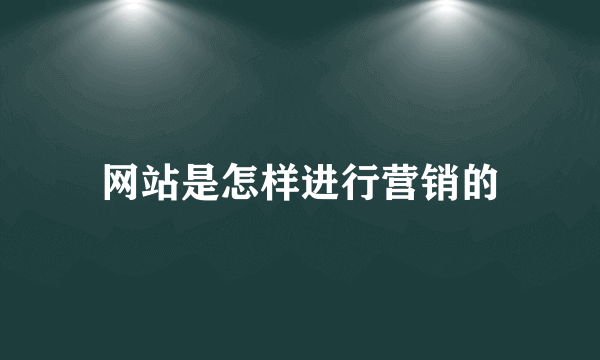 网站是怎样进行营销的